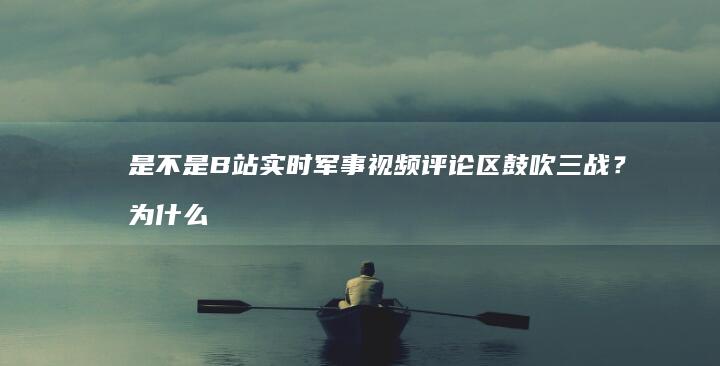 是不是B站实时军事视频评论区鼓吹三战？为什么